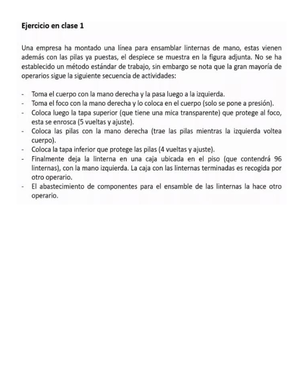 Ejercicio en clase 1

Una empresa ha montado una línea para ensamblar linternas de mano, estas vienen además con las pilas ya puestas, el despiece se muestra en la figura adjunta. No se ha establecido un método estándar de trabajo, sin embargo se nota que la gran mayoría de operarios sigue la siguiente secuencia de actividades:

- Toma el cuerpo con la mano derecha y la pasa luego a la izquierda.
- Toma el foco con la mano derecha y lo coloca en el cuerpo (solo se pone a presión).
- Coloca luego la tapa superior (que tiene una mica transparente) que protege al foco, esta se enrosca (5 vueltas y ajuste).
- Coloca las pilas con la mano derecha (trae las pilas mientras la izquierda voltea cuerpo).
- Coloca la tapa inferior que protege las pilas (4 vueltas y ajuste).
- Finalmente deja la linterna en una caja ubicada en el piso (que contendrá 96 linternas), con la mano izquierda. La caja con las linternas terminadas es recogida por otro operario.
- El abastecimiento de componentes para el ensamble de las linternas la hace otro operario.